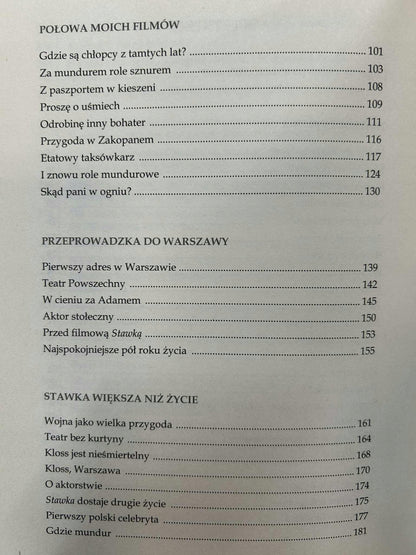 POŁOWA MOICH FILMÓW

Gdzie są chłopcy z tamtych lat? 101
Za mundurem role sznurem 103
Z paszportem w kieszeni 108
Proszę o uśmiech 109
Odrobinę inny bohater 111
Przygoda w Zakopanem 116
Etatowy taksówkarz 117
I znowu role mundurowe 124
Skąd pani w ogniu? 130

PRZEPROWADZKA DO WARSZAWY

Pierwszy adres w Warszawie 139
Teatr Powszechny 142
W cieniu za Adamem 145
Aktor stołeczny 150
Przed filmową Stawką 153
Najspokojniejsze pół roku życia 155

STAWKA WIĘKSZA NIŻ ŻYCIE

Wojna jako wielka przygoda 161
Teatr bez kurtyny 164
Kloss jest nieśmiertelny 168
Kloss, Warszawa 170
O aktorstwie 174
Stawka dostaje drugie życie 175
Pierwszy polski celebryta 177
Gdzie mundur 181